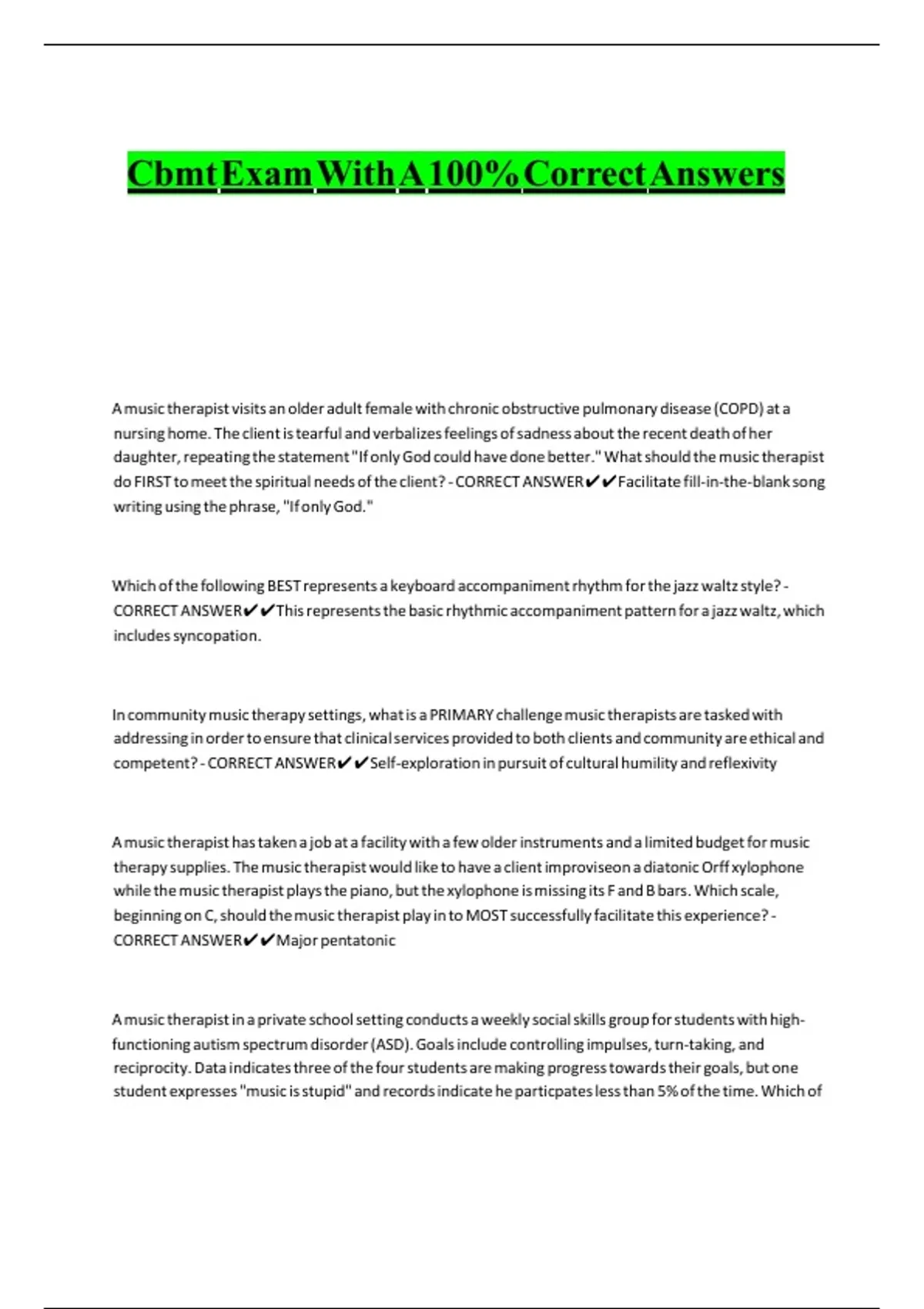 Cbmt Exam With A 100% Correct Answers

A music therapist visits an older adult female with chronic obstructive pulmonary disease (COPD) at a nursing home. The client is tearful and verbalizes feelings of sadness about the recent death of her daughter, repeating the statement "If only God could have done better." What should the music therapist do FIRST to meet the spiritual needs of the client? - CORRECT ANSWER✔✔Facilitate fill-in-the-blank song writing using the phrase, "If only God."

Which of the following BEST represents a keyboard accompaniment rhythm for the jazz waltz style? - CORRECT ANSWER✔✔This represents the basic rhythmic accompaniment pattern for a jazz waltz, which includes syncopation.

In community music therapy settings, what is a PRIMARY challenge music therapists are tasked with addressing in order to ensure that clinical services provided to both clients and community are ethical and competent? - CORRECT ANSWER✔✔Self-exploration in pursuit of cultural humility and reflexivity

A music therapist has taken a job at a facility with a few older instruments and a limited budget for music therapy supplies. The music therapist would like to have a client improviseon a diatonic Orff xylophone while the music therapist plays the piano, but the xylophone is missing its F and B bars. Which scale, beginning on C, should the music therapist play in to MOST successfully facilitate this experience? - CORRECT ANSWER✔✔Major pentatonic

A music therapist in a private school setting conducts a weekly social skills group for students with high-functioning autism spectrum disorder (ASD). Goals include controlling impulses, turn-taking, and reciprocity. Data indicates three of the four students are making progress towards their goals, but one student expresses "music is stupid" and records indicate he particpates less than 5% of the time. Which of